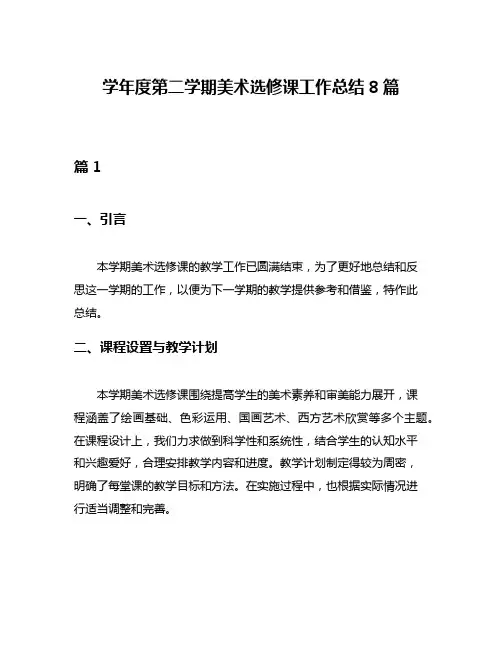 学年度第二学期美术选修课工作总结 8 篇

篇 1

一、引言

本学期美术选修课的教学工作已圆满结束，为了更好地总结和反思这一学期的工作，以便为下一学期的教学提供参考和借鉴，特作此总结。

二、课程设置与教学计划

本学期美术选修课围绕提高学生的美术素养和审美能力展开，课程涵盖了绘画基础、色彩运用、国画艺术、西方艺术欣赏等多个主题。在课程设计上，我们力求做到科学性和系统性，结合学生的认知水平和兴趣爱好，合理安排教学内容和进度。教学计划制定得较为周密，明确了每堂课的教学目标和方法。在实施过程中，也根据实际情况进行适当调整和完善。